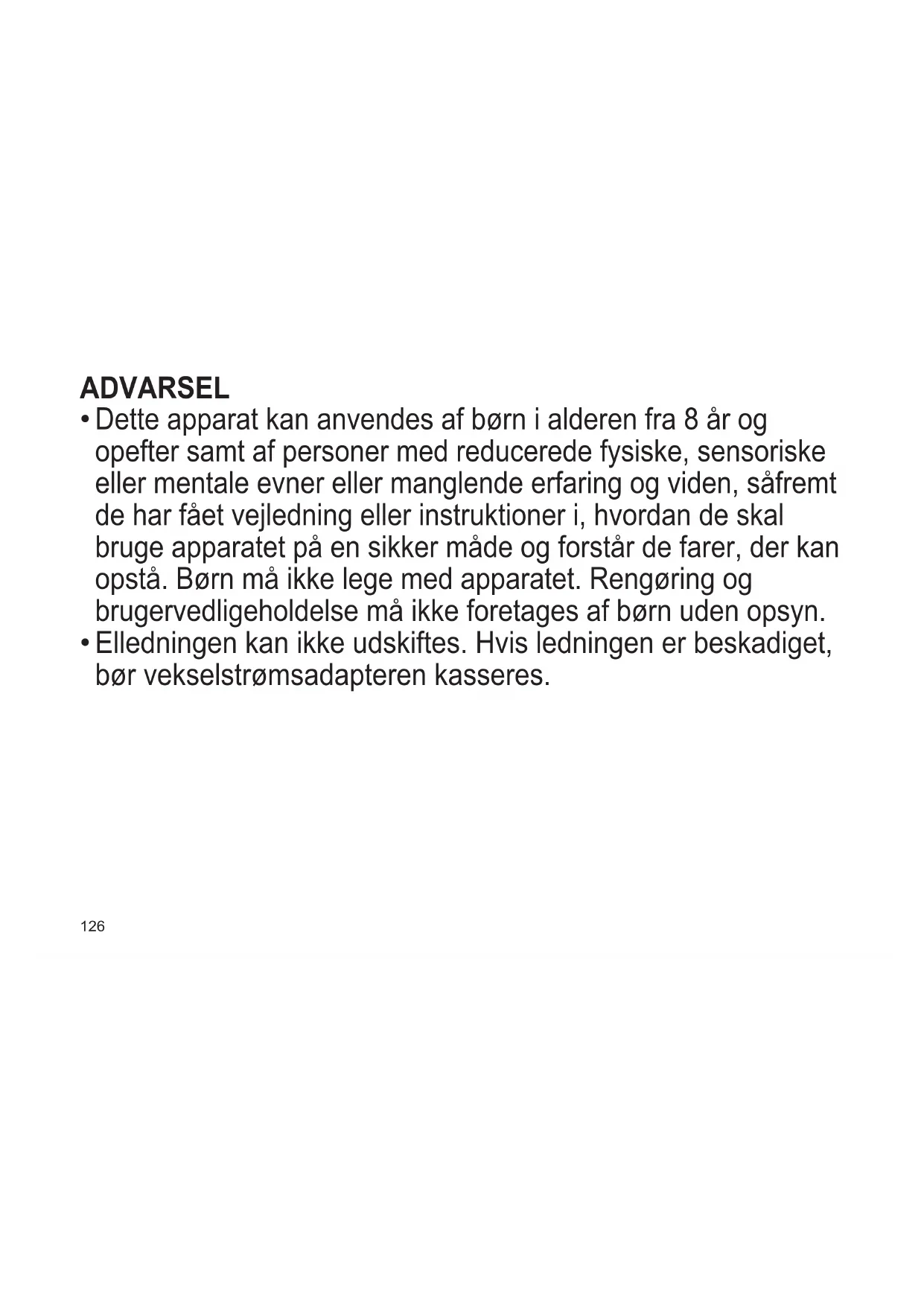 ADVARSEL

• Dette apparat kan anvendes af børn i alderen fra 8 år og opefter samt af personer med reducerede fysiske, sensoriske eller mentale evner eller manglende erfaring og viden, såfremt de har fået vejledning eller instruktioner i, hvordan de skal bruge apparatet på en sikker måde og forstår de farer, der kan opstå. Børn må ikke lege med apparatet. Rengøring og brugervedligeholdelse må ikke foretages af børn uden opsyn.
• Elledningen kan ikke udskiftes. Hvis ledningen er beskadiget, bør vekselstrømsadapteren kasseres.

126